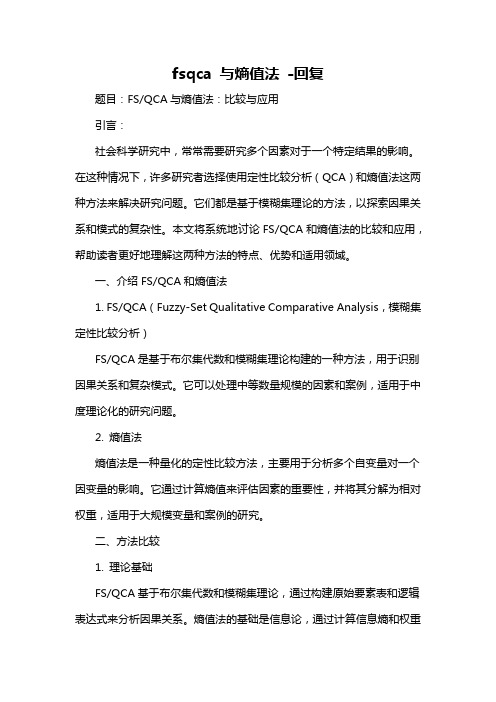 fsqca 与熵值法 -回复

题目：FS/QCA 与熵值法：比较与应用

引言：

社会科学研究中，常常需要研究多个因素对于一个特定结果的影响。在这种情况下，许多研究者选择使用定性比较分析（QCA）和熵值法这两种方法来解决研究问题。它们都是基于模糊集理论的方法，以探索因果关系和模式的复杂性。本文将系统地讨论 FS/QCA 和熵值法的比较和应用，帮助读者更好地理解这两种方法的特点、优势和适用领域。

一、介绍 FS/QCA 和熵值法

1. FS/QCA（Fuzzy-Set Qualitative Comparative Analysis，模糊集定性比较分析）

FS/QCA 是基于布尔集代数和模糊集理论构建的一种方法，用于识别因果关系和复杂模式。它可以处理中等数量规模的因素和案例，适用于中度理论化的研究问题。

2. 熵值法

熵值法是一种量化的定性比较方法，主要用于分析多个自变量对一个因变量的影响。它通过计算熵值来评估因素的重要性，并将其分解为相对权重，适用于大规模变量和案例的研究。

二、方法比较

1. 理论基础

FS/QCA 基于布尔集代数和模糊集理论，通过构建原始要素表和逻辑表达式来分析因果关系。熵值法的基础是信息论，通过计算信息熵和权重